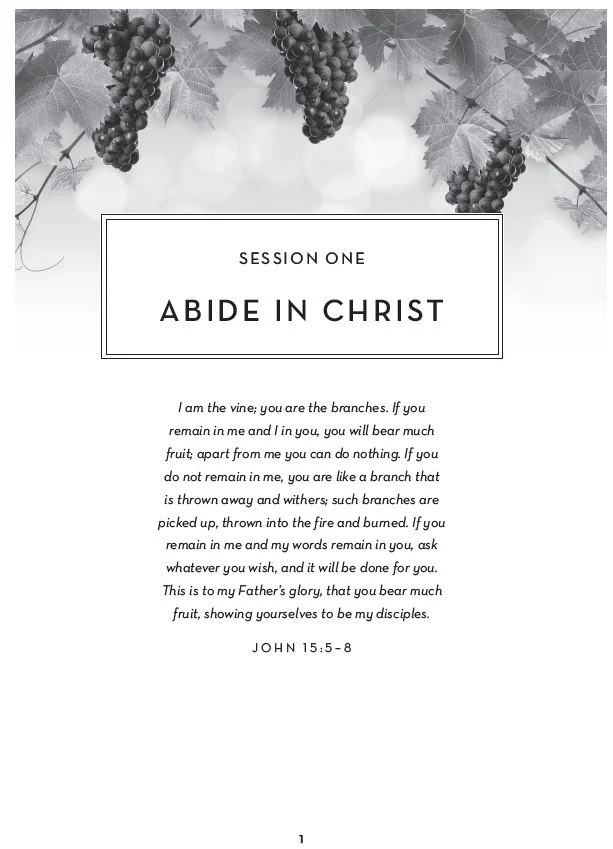 SESSION ONE

ABIDE IN CHRIST

I am the vine; you are the branches. If you remain in me and I in you, you will bear much fruit; apart from me you can do nothing. If you do not remain in me, you are like a branch that is thrown away and withers; such branches are picked up, thrown into the fire and burned. If you remain in me and my words remain in you, ask whatever you wish, and it will be done for you. This is to my Father's glory, that you bear much fruit, showing yourselves to be my disciples.

JOHN 15:5–8

1